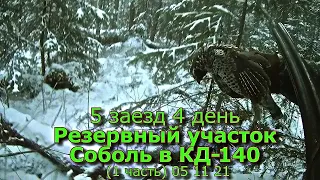 5 заезд 4 день
Резервный участок
Соболь в КД-140
(1 часть) 05 11 21